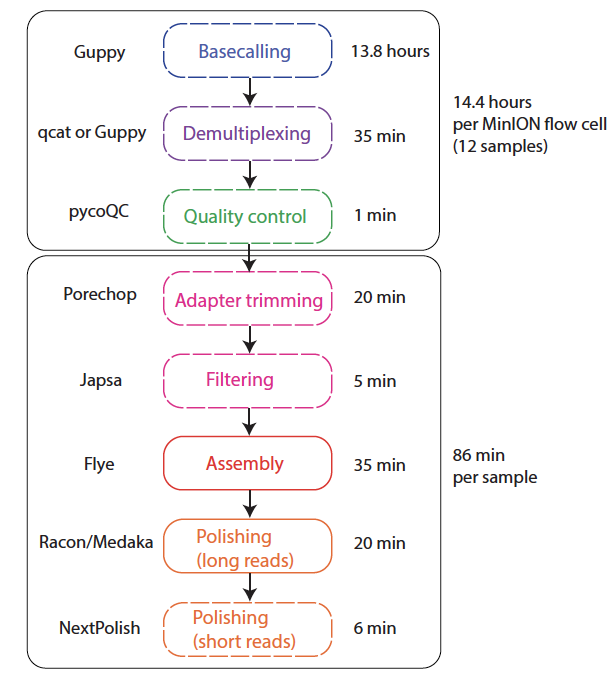 Guppy
Basecalling
13.8 hours

qcat or Guppy
Demultiplexing
35 min

pycoQC
Quality control
1 min

14.4 hours
per MinION flow cell
(12 samples)

Porechop
Adapter trimming
20 min

Japsa
Filtering
5 min

Flye
Assembly
35 min

Racon/Medaka
Polishing
(long reads)
20 min

NextPolish
Polishing
(short reads)
6 min

86 min
per sample